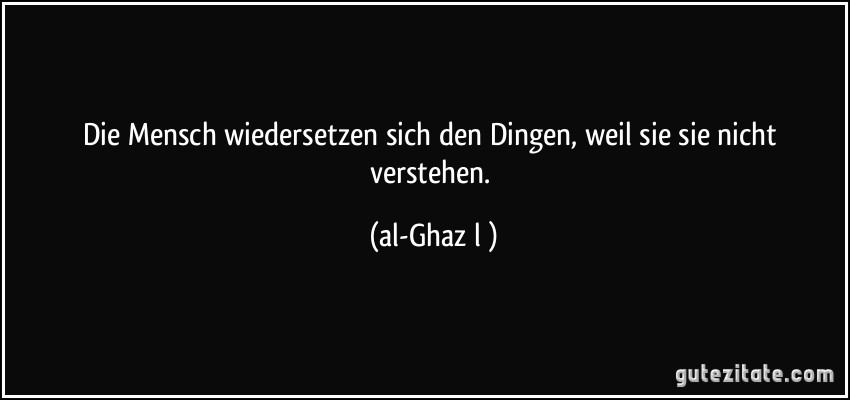 Die Mensch wiedersetzen sich den Dingen, weil sie sie nicht verstehen.

(al-Ghaz l )

gutezitate.com